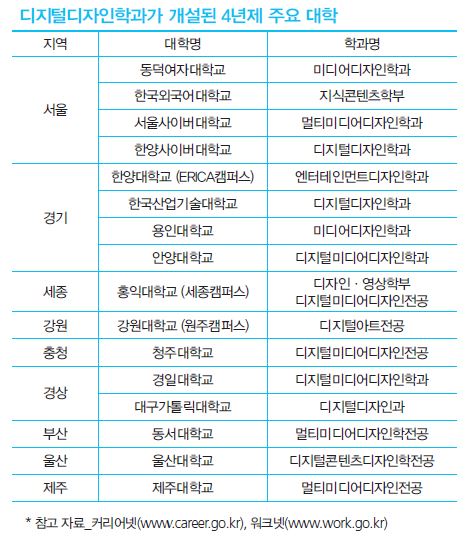 디지털디자인학과가 개설된 4년제 주요 대학

| 지역 | 대학명 | 학과명 |
|---|---|---|
| 서울 | 동덕여자대학교 | 미디어디자인학과 |
| | 한국외국어대학교 | 지식콘텐츠학부 |
| | 서울사이버대학교 | 멀티미디어디자인학과 |
| | 한양사이버대학교 | 디지털디자인학과 |
| 경기 | 한양대학교 (ERICA캠퍼스) | 엔터테인먼트디자인학과 |
| | 한국산업기술대학교 | 디지털디자인학과 |
| | 용인대학교 | 미디어디자인학과 |
| | 안양대학교 | 디지털미디어디자인학과 |
| 세종 | 홍익대학교 (세종캠퍼스) | 디자인 · 영상학부 디지털미디어디자인전공 |
| 강원 | 강원대학교 (원주캠퍼스) | 디지털아트전공 |
| 충청 | 청주대학교 | 디지털미디어디자인전공 |
| 경상 | 경일대학교 | 디지털미디어디자인학과 |
| | 대구가톨릭대학교 | 디지털디자인과 |
| 부산 | 동서대학교 | 멀티미디어디자인학전공 |
| 울산 | 울산대학교 | 디지털콘텐츠디자인학전공 |
| 제주 | 제주대학교 | 멀티미디어디자인전공 |

* 참고 자료_커리어넷(www.career.go.kr), 워크넷(www.work.go.kr)